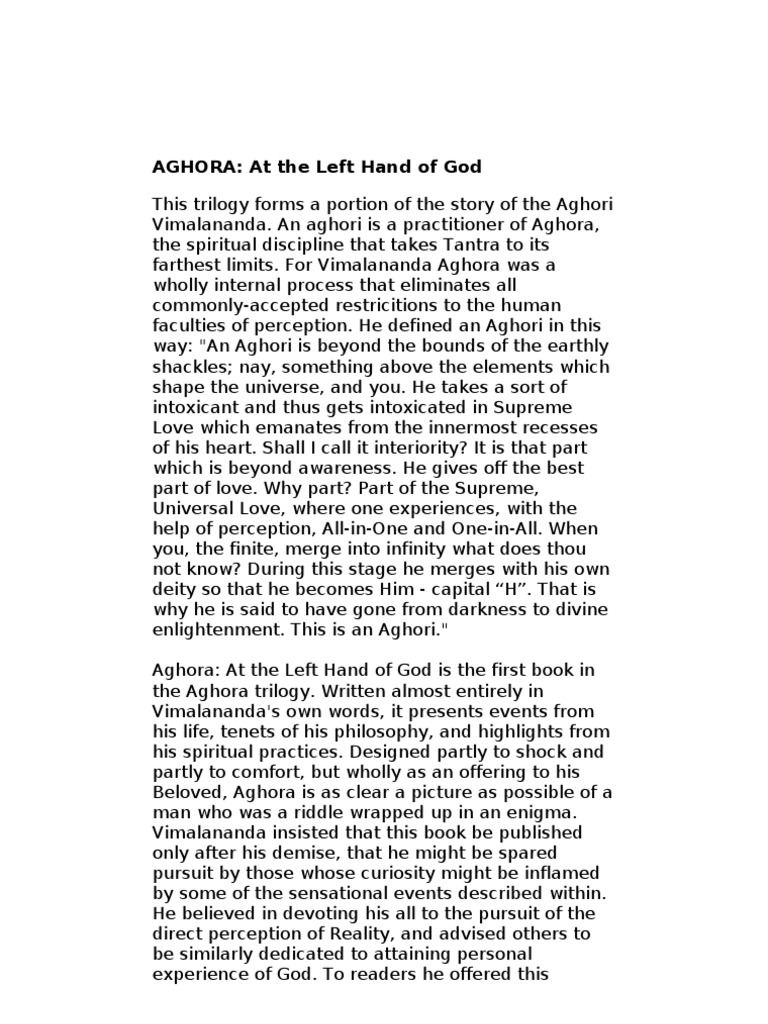 AGHORA: At the Left Hand of God

This trilogy forms a portion of the story of the Aghori Vimalananda. An aghori is a practitioner of Aghora, the spiritual discipline that takes Tantra to its farthest limits. For Vimalananda Aghora was a wholly internal process that eliminates all commonly-accepted restricitions to the human faculties of perception. He defined an Aghori in this way: "An Aghori is beyond the bounds of the earthly shackles; nay, something above the elements which shape the universe, and you. He takes a sort of intoxicant and thus gets intoxicated in Supreme Love which emanates from the innermost recesses of his heart. Shall I call it interiority? It is that part which is beyond awareness. He gives off the best part of love. Why part? Part of the Supreme, Universal Love, where one experiences, with the help of perception, All-in-One and One-in-All. When you, the finite, merge into infinity what does thou not know? During this stage he merges with his own deity so that he becomes Him - capital “H”. That is why he is said to have gone from darkness to divine enlightenment. This is an Aghori."

Aghora: At the Left Hand of God is the first book in the Aghora trilogy. Written almost entirely in Vimalananda's own words, it presents events from his life, tenets of his philosophy, and highlights from his spiritual practices. Designed partly to shock and partly to comfort, but wholly as an offering to his Beloved, Aghora is as clear a picture as possible of a man who was a riddle wrapped up in an enigma. Vimalananda insisted that this book be published only after his demise, that he might be spared pursuit by those whose curiosity might be inflamed by some of the sensational events described within. He believed in devoting his all to the pursuit of the direct perception of Reality, and advised others to be similarly dedicated to attaining personal experience of God. To readers he offered this